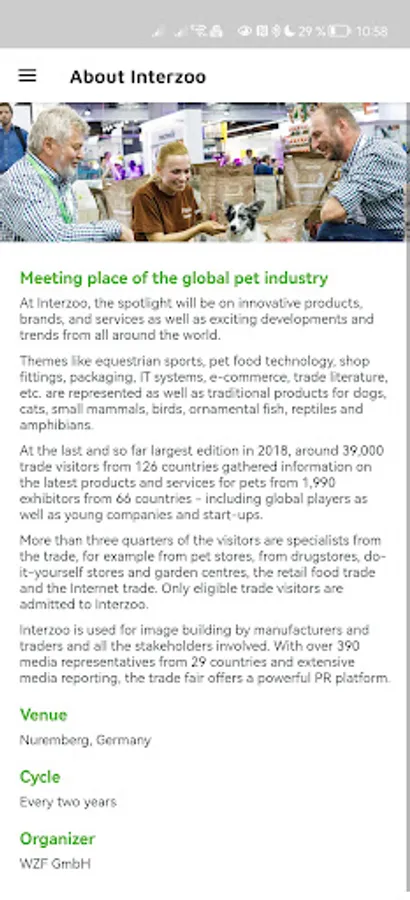 29 % 10:58

About Interzoo

Meeting place of the global pet industry

At Interzoo, the spotlight will be on innovative products, brands, and services as well as exciting developments and trends from all around the world.

Themes like equestrian sports, pet food technology, shop fittings, packaging, IT systems, e-commerce, trade literature, etc. are represented as well as traditional products for dogs, cats, small mammals, birds, ornamental fish, reptiles and amphibians.

At the last and so far largest edition in 2018, around 39,000 trade visitors from 126 countries gathered information on the latest products and services for pets from 1,990 exhibitors from 66 countries – including global players as well as young companies and start-ups.

More than three quarters of the visitors are specialists from the trade, for example from pet stores, from drugstores, do-it-yourself stores and garden centres, the retail food trade and the Internet trade. Only eligible trade visitors are admitted to Interzoo.

Interzoo is used for image building by manufacturers and traders and all the stakeholders involved. With over 390 media representatives from 29 countries and extensive media reporting, the trade fair offers a powerful PR platform.

Venue

Nuremberg, Germany

Cycle

Every two years

Organizer

WZF GmbH